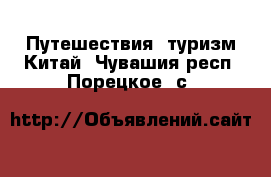 Путешествия туризм Китай Чувашия респ Порецкое с

http://Объявлений.сайт